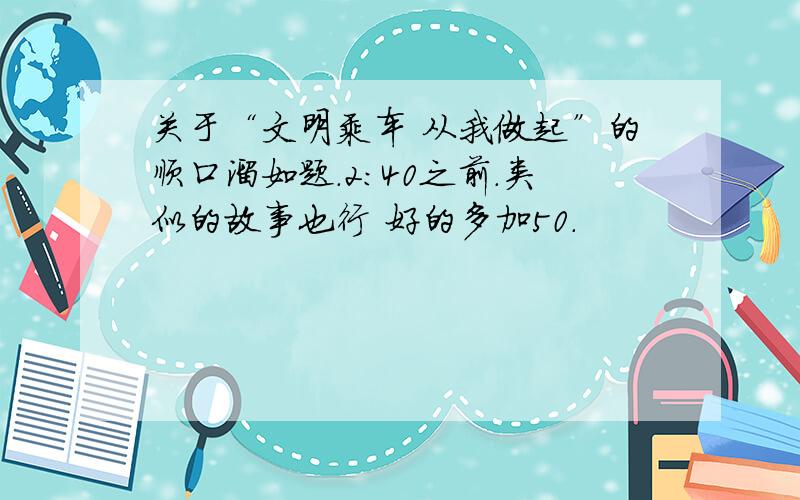 关于“文明乘车 从我做起”的顺口溜如题.2:40之前.类似的故事也行 好的多加50.